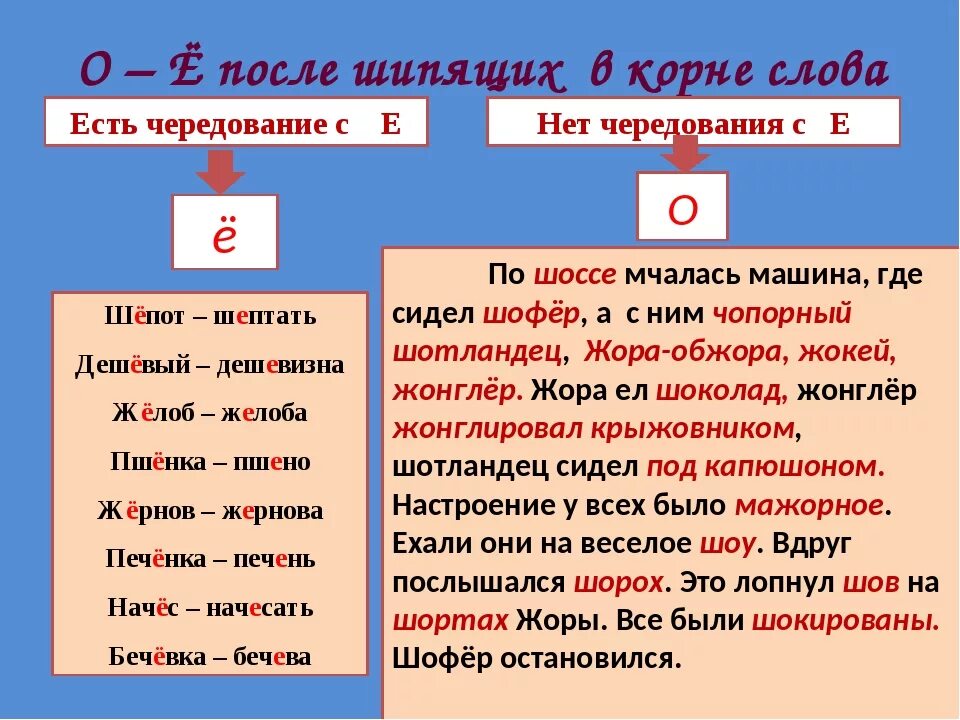 О – Ё после шипящих в корне слова

Есть чередование с Е

ё

Шёпот – шептать

Дешёвый – дешевизна

Жёлоб – желоба

Пшёнка – пшено

Жёрнов – жернова

Печёнка – печень

Начёс – начесать

Бечёвка – бечева

Нет чередования с Е

О

По шоссе мчалась машина, где сидел шофёр, а с ним чопорный шотландец, Жора-обжора, жокей, жонглёр. Жора ел шоколад, жонглёр жонглировал крыжовником, шотландец сидел под капюшоном. Настроение у всех было мажорное. Ехали они на веселое шоу. Вдруг послышался шорох. Это лопнул шов на шортах Жоры. Все были шокированы. Шофёр остановился.